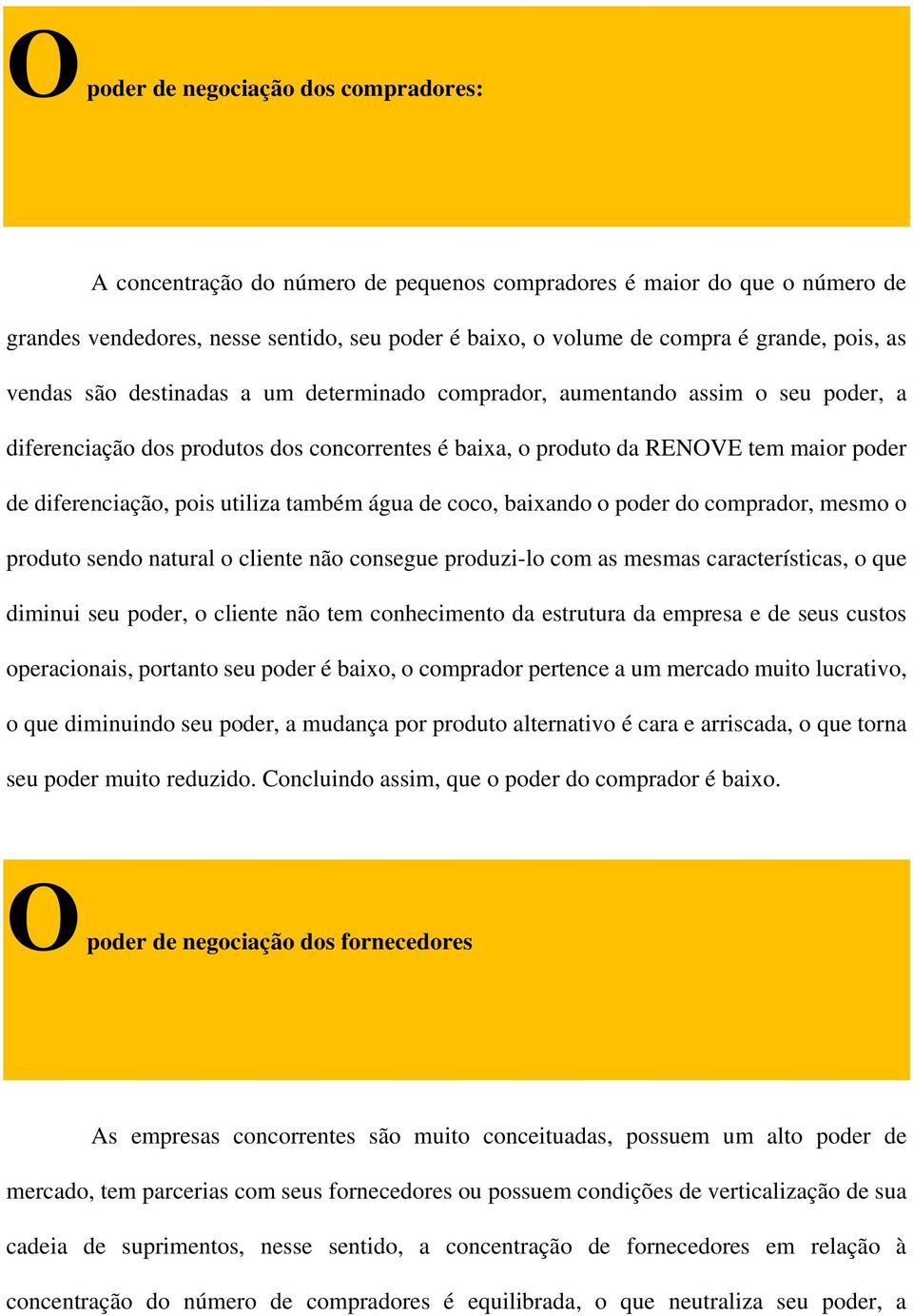 O poder de negociação dos compradores:

A concentração do número de pequenos compradores é maior do que o número de grandes vendedores, nesse sentido, seu poder é baixo, o volume de compra é grande, pois, as vendas são destinadas a um determinado comprador, aumentando assim o seu poder, a diferenciação dos produtos dos concorrentes é baixa, o produto da RENOVE tem maior poder de diferenciação, pois utiliza também água de coco, baixando o poder do comprador, mesmo o produto sendo natural o cliente não consegue produzi-lo com as mesmas características, o que diminui seu poder, o cliente não tem conhecimento da estrutura da empresa e de seus custos operacionais, portanto seu poder é baixo, o comprador pertence a um mercado muito lucrativo, o que diminuindo seu poder, a mudança por produto alternativo é cara e arriscada, o que torna seu poder muito reduzido. Concluindo assim, que o poder do comprador é baixo.

O poder de negociação dos fornecedores

As empresas concorrentes são muito conceituadas, possuem um alto poder de mercado, tem parcerias com seus fornecedores ou possuem condições de verticalização de sua cadeia de suprimentos, nesse sentido, a concentração de fornecedores em relação à concentração do número de compradores é equilibrada, o que neutraliza seu poder, a